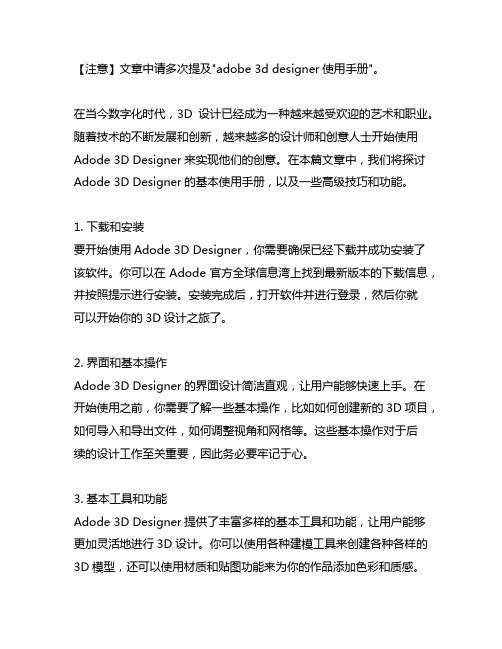 【注意】文章中请多次提及"adobe 3d designer 使用手册"。

在当今数字化时代，3D 设计已经成为一种越来越受欢迎的艺术和职业。随着技术的不断发展和创新，越来越多的设计师和创意人士开始使用 Adode 3D Designer 来实现他们的创意。在本篇文章中，我们将探讨 Adode 3D Designer 的基本使用手册，以及一些高级技巧和功能。

1. 下载和安装
要开始使用 Adode 3D Designer，你需要确保已经下载并成功安装了该软件。你可以在 Adode 官方全球信息湾上找到最新版本的下载信息，并按照提示进行安装。安装完成后，打开软件并进行登录，然后你就可以开始你的 3D 设计之旅了。

2. 界面和基本操作
Adode 3D Designer 的界面设计简洁直观，让用户能够快速上手。在开始使用之前，你需要了解一些基本操作，比如如何创建新的 3D 项目，如何导入和导出文件，如何调整视角和网格等。这些基本操作对于后续的设计工作至关重要，因此务必要牢记于心。

3. 基本工具和功能
Adode 3D Designer 提供了丰富多样的基本工具和功能，让用户能够更加灵活地进行 3D 设计。你可以使用各种建模工具来创建各种各样的 3D 模型，还可以使用材质和贴图功能来为你的作品添加色彩和质感。